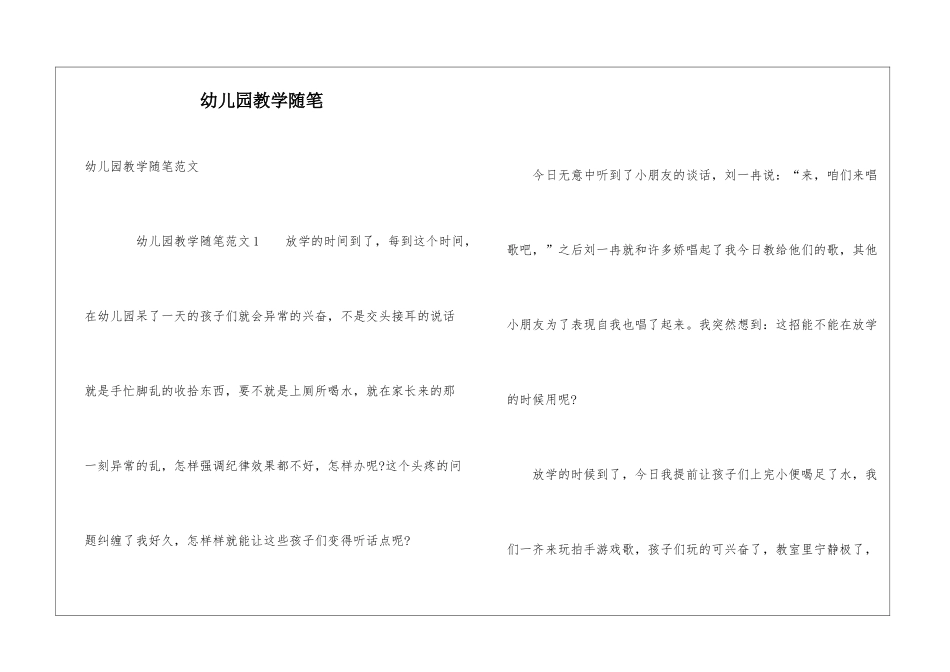 幼儿园教学随笔

幼儿园教学随笔范文

幼儿园教学随笔范文1　　放学的时间到了，每到这个时间，在幼儿园呆了一天的孩子们就会异常的兴奋，不是交头接耳的说话就是手忙脚乱的收拾东西，要不就是上厕所喝水，就在家长来的那一刻异常的乱，怎样强调纪律效果都不好，怎样办呢?这个头疼的问题纠缠了我好久，怎样样就能让这些孩子们变得听话点呢?

今日无意中听到了小朋友的谈话，刘一冉说：“来，咱们来唱歌吧，”之后刘一冉就和许多娇唱起了我今日教给他们的歌，其他小朋友为了表现自我也唱了起来。我突然想到：这招能不能在放学的时候用呢?

放学的时候到了，今日我提前让孩子们上完小便喝足了水，我们一齐来玩拍手游戏歌，孩子们玩的可兴奋了，教室里宁静极了，